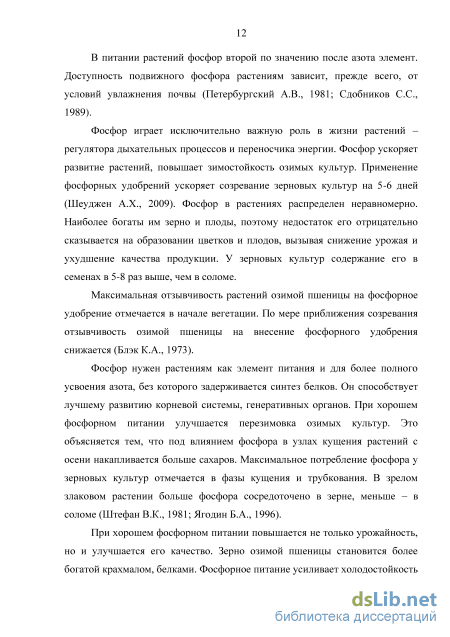 12

В питании растений фосфор второй по значению после азота элемент. Доступность подвижного фосфора растениям зависит, прежде всего, от условий увлажнения почвы (Петербургский А.В., 1981; Сдобников С.С., 1989).

Фосфор играет исключительно важную роль в жизни растений – регулятора дыхательных процессов и переносчика энергии. Фосфор ускоряет развитие растений, повышает зимостойкость озимых культур. Применение фосфорных удобрений ускоряет созревание зерновых культур на 5-6 дней (Шеуджен А.Х., 2009). Фосфор в растениях распределен неравномерно. Наиболее богаты им зерно и плоды, поэтому недостаток его отрицательно сказывается на образовании цветков и плодов, вызывая снижение урожая и ухудшение качества продукции. У зерновых культур содержание его в семенах в 5-8 раз выше, чем в соломе.

Максимальная отзывчивость растений озимой пшеницы на фосфорное удобрение отмечается в начале вегетации. По мере приближения созревания отзывчивость озимой пшеницы на внесение фосфорного удобрения снижается (Блэк К.А., 1973).

Фосфор нужен растениям как элемент питания и для более полного усвоения азота, без которого задерживается синтез белков. Он способствует лучшему развитию корневой системы, генеративных органов. При хорошем фосфорном питании улучшается перезимовка озимых культур. Это объясняется тем, что под влиянием фосфора в узлах кущения растений с осени накапливается больше сахаров. Максимальное потребление фосфора у зерновых культур отмечается в фазы кущения и трубкования. В зрелом злаковом растении больше фосфора сосредоточено в зерне, меньше – в соломе (Штефан В.К., 1981; Ягодин Б.А., 1996).

При хорошем фосфорном питании повышается не только урожайность, но и улучшается его качество. Зерно озимой пшеницы становится более богатой крахмалом, белками. Фосфорное питание усиливает холодостойкость

dsLib.net
библиотека диссертаций